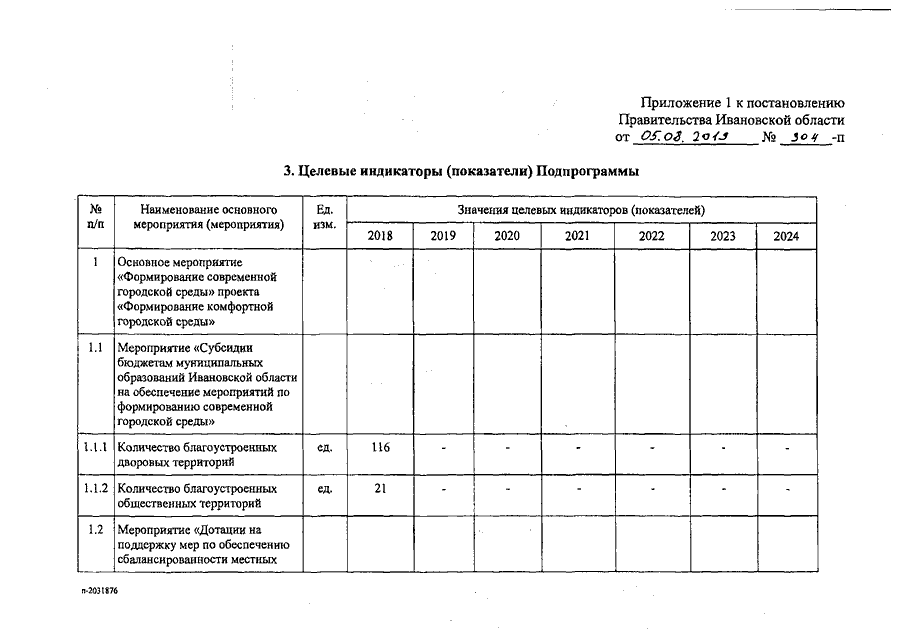 Приложение 1 к постановлению
Правительства Ивановской области
от 05.08.2019 № 304 -п

3. Целевые индикаторы (показатели) Подпрограммы

| № п/п | Наименование основного мероприятия (мероприятия) | Ед. изм. | Значения целевых индикаторов (показателей) | | | | | | |
|---|---|---|---|---|---|---|---|---|---|
| | | | 2018 | 2019 | 2020 | 2021 | 2022 | 2023 | 2024 |
| 1 | Основное мероприятие «Формирование современной городской среды» проекта «Формирование комфортной городской среды» | | | | | | | | |
| 1.1 | Мероприятие «Субсидии бюджетам муниципальных образований Ивановской области на обеспечение мероприятий по формированию современной городской среды» | | | | | | | | |
| 1.1.1 | Количество благоустроенных дворовых территорий | ед. | 116 | - | - | - | - | - | - |
| 1.1.2 | Количество благоустроенных общественных территорий | ед. | 21 | - | - | - | - | - | - |
| 1.2 | Мероприятие «Дотации на поддержку мер по обеспечению сбалансированности местных | | | | | | | | |

п-2031876